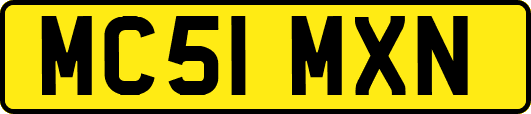 MC51 MXN